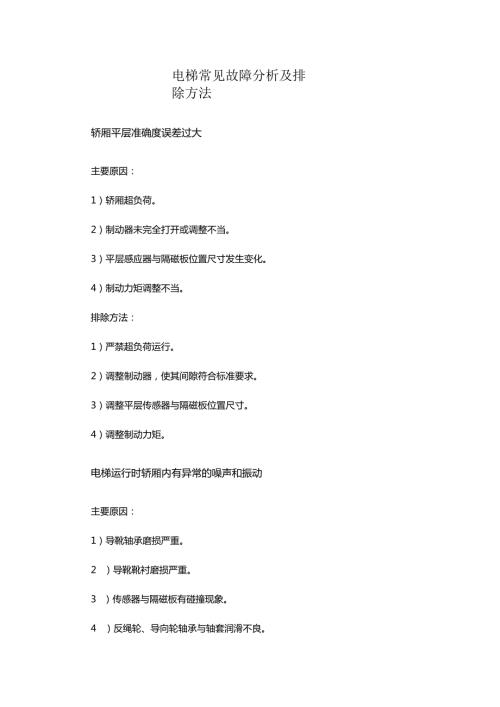 电梯常见故障分析及排除方法

轿厢平层准确度误差过大

主要原因：

1）轿厢超负荷。

2）制动器未完全打开或调整不当。

3）平层感应器与隔磁板位置尺寸发生变化。

4）制动力矩调整不当。

排除方法：

1）严禁超负荷运行。

2）调整制动器，使其间隙符合标准要求。

3）调整平层传感器与隔磁板位置尺寸。

4）调整制动力矩。

电梯运行时轿厢内有异常的噪声和振动

主要原因：

1）导靴轴承磨损严重。

2 ）导靴靴衬磨损严重。

3 ）传感器与隔磁板有碰撞现象。

4 ）反绳轮、导向轮轴承与轴套润滑不良。